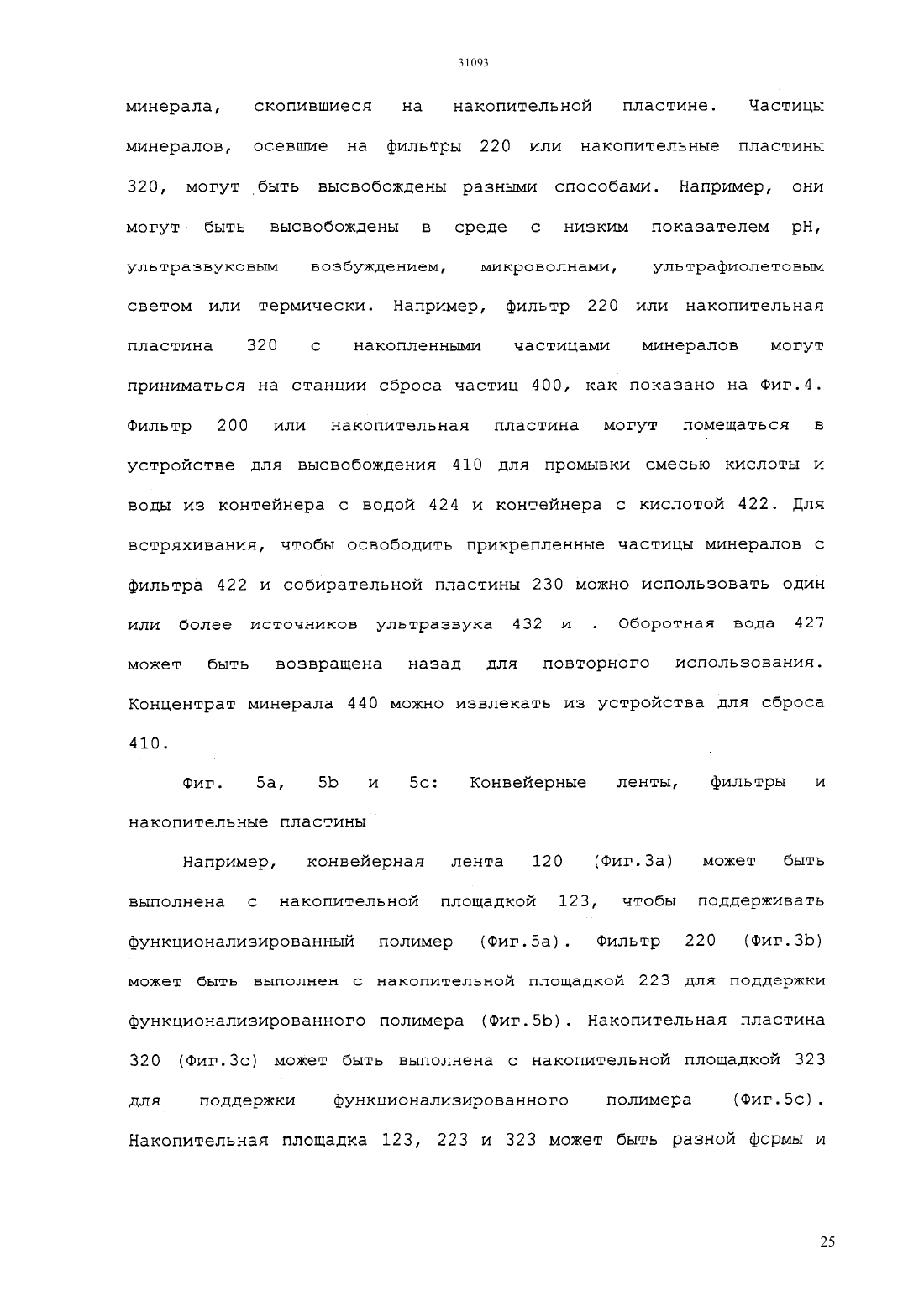 31093

минерала, скопившиеся на накопительной пластине. Частицы минералов, осевшие на фильтры 220 или накопительные пластины 320, могут быть высвобождены разными способами. Например, они могут быть высвобождены в среде с низким показателем pH, ультразвуковым возбуждением, микроволнами, ультрафиолетовым светом или термически. Например, фильтр 220 или накопительная пластина 320 с накопленными частицами минералов могут приниматься на станции сброса частиц 400, как показано на Фиг.4. Фильтр 200 или накопительная пластина могут помещаться в устройстве для высвобождения 410 для промывки смесью кислоты и воды из контейнера с водой 424 и контейнера с кислотой 422. Для встряхивания, чтобы освободить прикрепленные частицы минералов с фильтра 422 и собирательной пластины 230 можно использовать один или более источников ультразвука 432 и . Оборотная вода 427 может быть возвращена назад для повторного использования. Концентрат минерала 440 можно извлекать из устройства для сброса 410.

Фиг. 5a, 5b и 5c: Конвейерные ленты, фильтры и накопительные пластины

Например, конвейерная лента 120 (Фиг.3a) может быть выполнена с накопительной площадкой 123, чтобы поддерживать функционализированный полимер (Фиг.5a). Фильтр 220 (Фиг.3b) может быть выполнен с накопительной площадкой 223 для поддержки функционализированного полимера (Фиг.5b). Накопительная пластина 320 (Фиг.3c) может быть выполнена с накопительной площадкой 323 для поддержки функционализированного полимера (Фиг.5c). Накопительная площадка 123, 223 и 323 может быть разной формы и

25